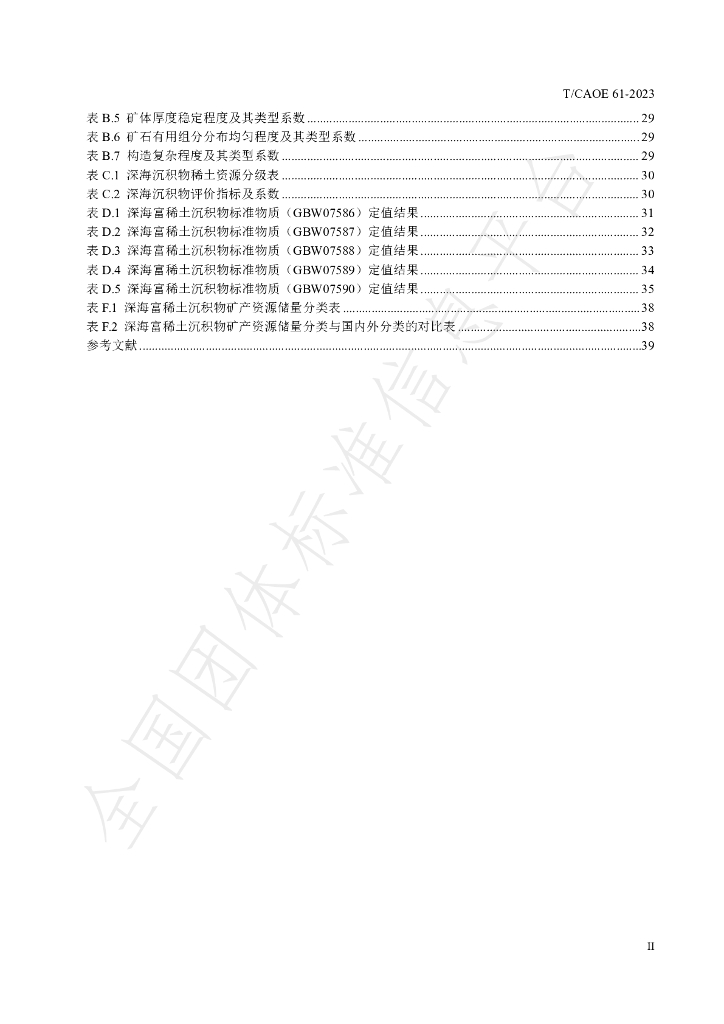 T/CAOE 61-2023

表B.5 矿体厚度稳定程度及其类型系数 29
表B.6 矿石有用组分分布均匀程度及其类型系数 29
表B.7 构造复杂程度及其类型系数 29
表C.1 深海沉积物稀土资源分级表 30
表C.2 深海沉积物评价指标及系数 30
表D.1 深海富稀土沉积物标准物质（GBW07586）定值结果 31
表D.2 深海富稀土沉积物标准物质（GBW07587）定值结果 32
表D.3 深海富稀土沉积物标准物质（GBW07588）定值结果 33
表D.4 深海富稀土沉积物标准物质（GBW07589）定值结果 34
表D.5 深海富稀土沉积物标准物质（GBW07590）定值结果 35
表F.1 深海富稀土沉积物矿产资源储量分类表 38
表F.2 深海富稀土沉积物矿产资源储量分类与国内外分类的对比表 38
参考文献 39

II

全国团体标准信息平台